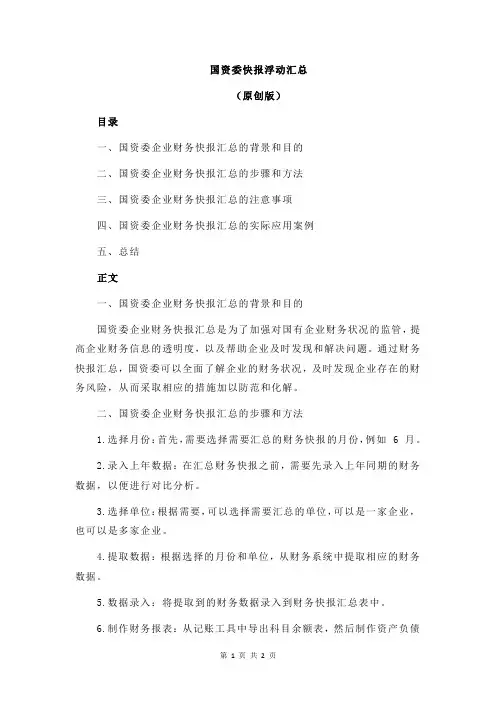 国资委快报浮动汇总

（原创版）

目录

一、国资委企业财务快报汇总的背景和目的

二、国资委企业财务快报汇总的步骤和方法

三、国资委企业财务快报汇总的注意事项

四、国资委企业财务快报汇总的实际应用案例

五、总结

正文

一、国资委企业财务快报汇总的背景和目的

国资委企业财务快报汇总是为了加强对国有企业财务状况的监管，提高企业财务信息的透明度，以及帮助企业及时发现和解决问题。通过财务快报汇总，国资委可以全面了解企业的财务状况，及时发现企业存在的财务风险，从而采取相应的措施加以防范和化解。

二、国资委企业财务快报汇总的步骤和方法

1.选择月份：首先，需要选择需要汇总的财务快报的月份，例如 6 月。

2.录入上年数据：在汇总财务快报之前，需要先录入上年同期的财务数据，以便进行对比分析。

3.选择单位：根据需要，可以选择需要汇总的单位，可以是一家企业，也可以是多家企业。

4.提取数据：根据选择的月份和单位，从财务系统中提取相应的财务数据。

5.数据录入：将提取到的财务数据录入到财务快报汇总表中。

6.制作财务报表：从记账工具中导出科目余额表，然后制作资产负债

第 1 页 共 2 页